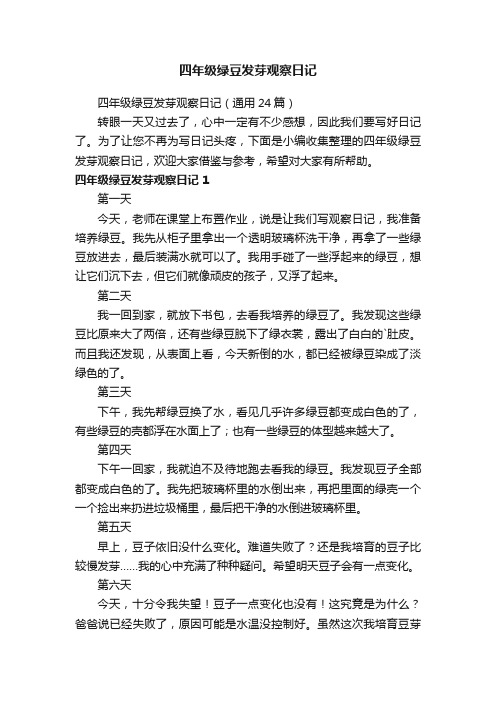 四年级绿豆发芽观察日记

四年级绿豆发芽观察日记（通用 24 篇）

转眼一天又过去了，心中一定有不少感想，因此我们要写好日记了。为了让您不再为写日记头疼，下面是小编收集整理的四年级绿豆发芽观察日记，欢迎大家借鉴与参考，希望对大家有所帮助。

四年级绿豆发芽观察日记 1

第一天

今天，老师在课堂上布置作业，说是让我们写观察日记，我准备培养绿豆。我先从柜子里拿出一个透明玻璃杯洗干净，再拿了一些绿豆放进去，最后装满水就可以了。我用手碰了一些浮起来的绿豆，想让它们沉下去，但它们就像顽皮的孩子，又浮了起来。

第二天

我一回到家，就放下书包，去看我培养的绿豆了。我发现这些绿豆比原来大了两倍，还有些绿豆脱下了绿衣裳，露出了白白的`肚皮。而且我还发现，从表面上看，今天新倒的水，都已经被绿豆染成了淡绿色的了。

第三天

下午，我先帮绿豆换了水，看见几乎许多绿豆都变成白色的了，有些绿豆的壳都浮在水面上了；也有一些绿豆的体型越来越大了。

第四天

下午一回家，我就迫不及待地跑去看我的绿豆。我发现豆子全部都变成白色的了。我先把玻璃杯里的水倒出来，再把里面的绿壳一个一个捡出来扔进垃圾桶里，最后把干净的水倒进玻璃杯里。

第五天

早上，豆子依旧没什么变化。难道失败了？还是我培育的豆子比较慢发芽……我的心中充满了种种疑问。希望明天豆子会有一点变化。

第六天

今天，十分令我失望！豆子一点变化也没有！这究竟是为什么？爸爸说已经失败了，原因可能是水温没控制好。虽然这次我培育豆芽